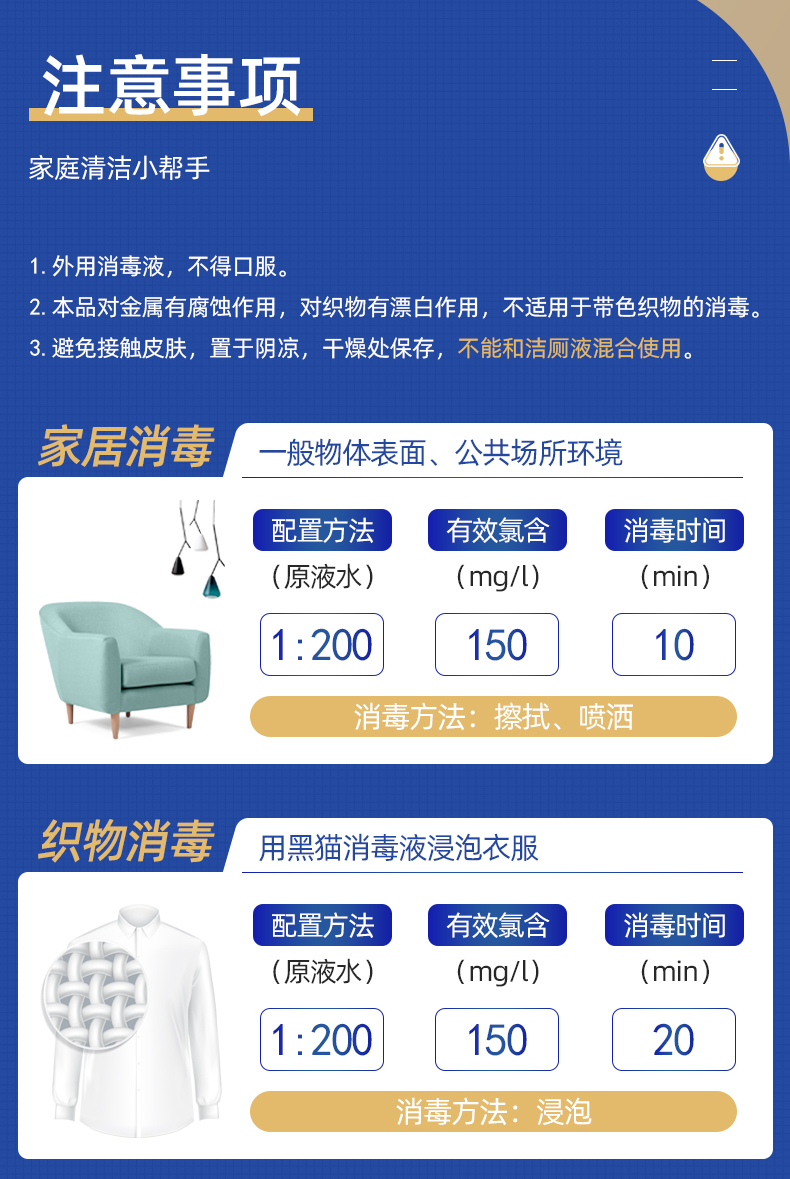 注意事项

家庭清洁小帮手

1. 外用消毒液，不得口服。
2. 本品对金属有腐蚀作用，对织物有漂白作用，不适用于带色织物的消毒。
3. 避免接触皮肤，置于阴凉，干燥处保存，不能和洁厕液混合使用。

家居消毒
一般物体表面、公共场所环境

| 配置方法 | 有效氯含 | 消毒时间 |
|---|---|---|
| （原液水） | （mg/l） | （min） |
| 1:200 | 150 | 10 |

消毒方法：擦拭、喷洒

织物消毒
用黑猫消毒液浸泡衣服

| 配置方法 | 有效氯含 | 消毒时间 |
|---|---|---|
| （原液水） | （mg/l） | （min） |
| 1:200 | 150 | 20 |

消毒方法：浸泡